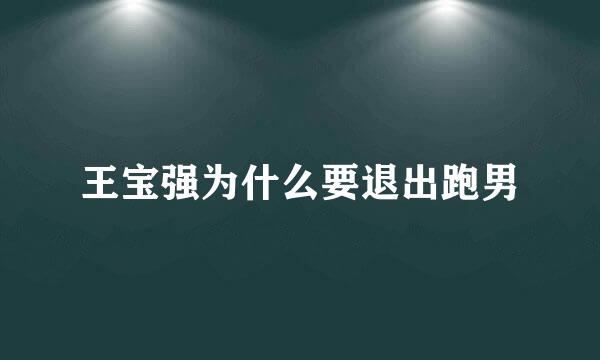 王宝强为什么要退出跑男